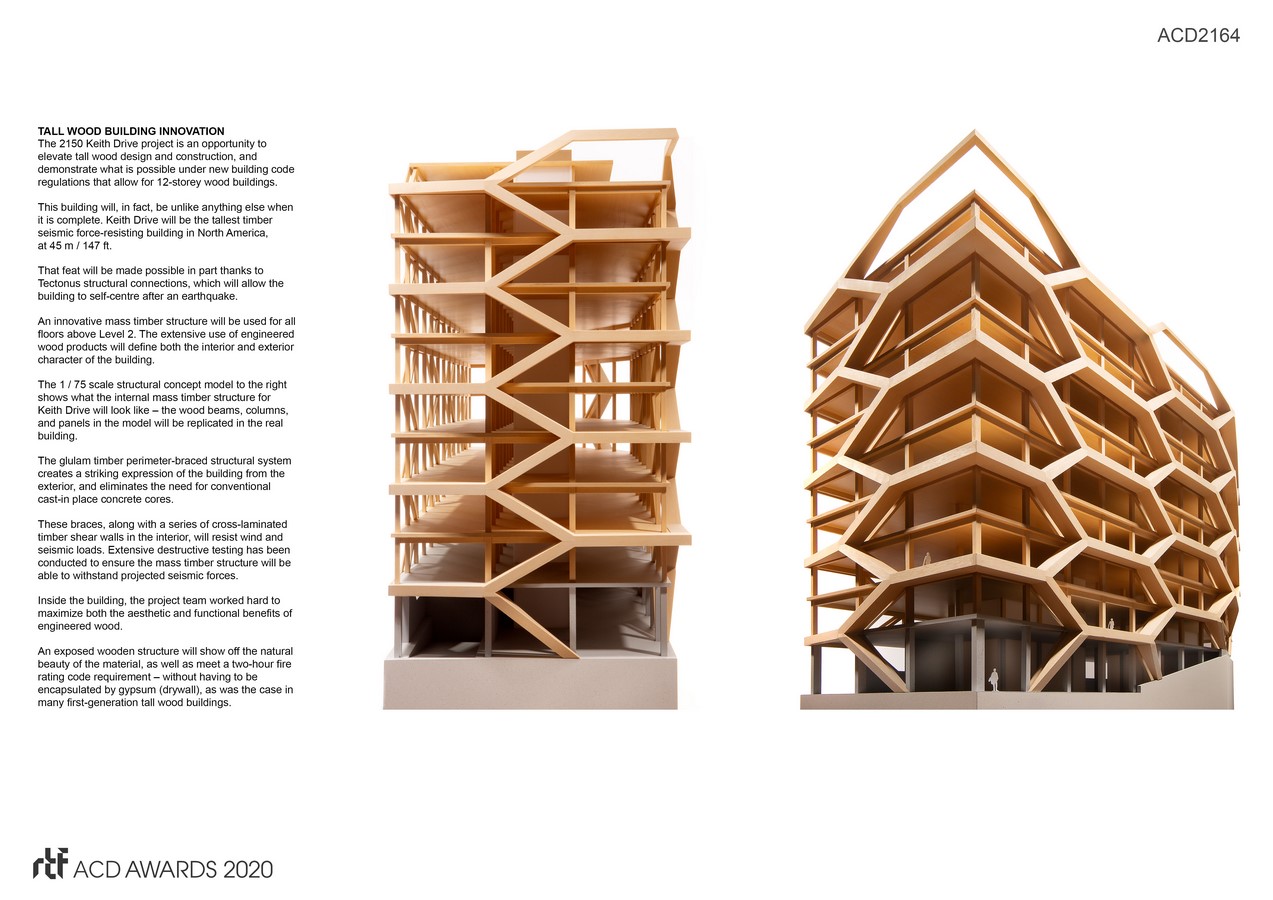 ACD2164

TALL WOOD BUILDING INNOVATION
The 2150 Keith Drive project is an opportunity to elevate tall wood design and construction, and demonstrate what is possible under new building code regulations that allow for 12-storey wood buildings.

This building will, in fact, be unlike anything else when it is complete. Keith Drive will be the tallest timber seismic force-resisting building in North America, at 45 m / 147 ft.

That feat will be made possible in part thanks to Tectonus structural connections, which will allow the building to self-centre after an earthquake.

An innovative mass timber structure will be used for all floors above Level 2. The extensive use of engineered wood products will define both the interior and exterior character of the building.

The 1 / 75 scale structural concept model to the right shows what the internal mass timber structure for Keith Drive will look like – the wood beams, columns, and panels in the model will be replicated in the real building.

The glulam timber perimeter-braced structural system creates a striking expression of the building from the exterior, and eliminates the need for conventional cast-in place concrete cores.

These braces, along with a series of cross-laminated timber shear walls in the interior, will resist wind and seismic loads. Extensive destructive testing has been conducted to ensure the mass timber structure will be able to withstand projected seismic forces.

Inside the building, the project team worked hard to maximize both the aesthetic and functional benefits of engineered wood.

An exposed wooden structure will show off the natural beauty of the material, as well as meet a two-hour fire rating code requirement – without having to be encapsulated by gypsum (drywall), as was the case in many first-generation tall wood buildings.

rtf ACD AWARDS 2020